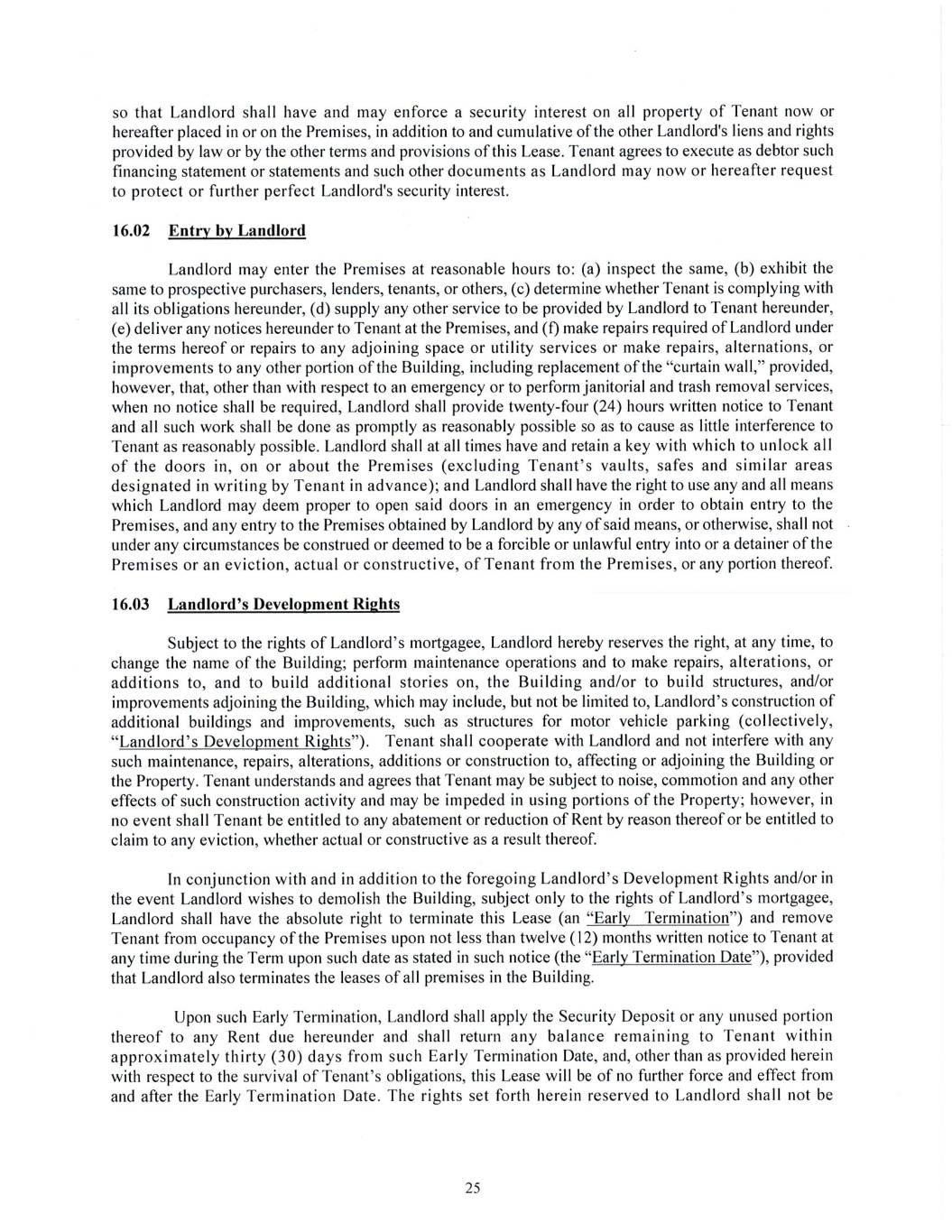 so that Landlord shall have and may enforce a security interest on all property of Tenant now or hereafter placed in or on the Premises, in addition to and cumulative of the other Landlord's liens and rights provided by law or by the other terms and provisions of this Lease. Tenant agrees to execute as debtor such financing statement or statements and such other documents as Landlord may now or hereafter request to protect or further perfect Landlord's security interest.

16.02 Entry by Landlord

Landlord may enter the Premises at reasonable hours to: (a) inspect the same, (b) exhibit the same to prospective purchasers, lenders, tenants, or others, (c) determine whether Tenant is complying with all its obligations hereunder, (d) supply any other service to be provided by Landlord to Tenant hereunder, (e) deliver any notices hereunder to Tenant at the Premises, and (f) make repairs required of Landlord under the terms hereof or repairs to any adjoining space or utility services or make repairs, alternations, or improvements to any other portion of the Building, including replacement of the "curtain wall," provided, however, that, other than with respect to an emergency or to perform janitorial and trash removal services, when no notice shall be required, Landlord shall provide twenty-four (24) hours written notice to Tenant and all such work shall be done as promptly as reasonably possible so as to cause as little interference to Tenant as reasonably possible. Landlord shall at all times have and retain a key with which to unlock all of the doors in, on or about the Premises (excluding Tenant's vaults, safes and similar areas designated in writing by Tenant in advance); and Landlord shall have the right to use any and all means which Landlord may deem proper to open said doors in an emergency in order to obtain entry to the Premises, and any entry to the Premises obtained by Landlord by any of said means, or otherwise, shall not under any circumstances be construed or deemed to be a forcible or unlawful entry into or a detainer of the Premises or an eviction, actual or constructive, of Tenant from the Premises, or any portion thereof.

16.03 Landlord's Development Rights

Subject to the rights of Landlord's mortgagee, Landlord hereby reserves the right, at any time, to change the name of the Building; perform maintenance operations and to make repairs, alterations, or additions to, and to build additional stories on, the Building and/or to build structures, and/or improvements adjoining the Building, which may include, but not be limited to, Landlord's construction of additional buildings and improvements, such as structures for motor vehicle parking (collectively, "Landlord's Development Rights"). Tenant shall cooperate with Landlord and not interfere with any such maintenance, repairs, alterations, additions or construction to, affecting or adjoining the Building or the Property. Tenant understands and agrees that Tenant may be subject to noise, commotion and any other effects of such construction activity and may be impeded in using portions of the Property; however, in no event shall Tenant be entitled to any abatement or reduction of Rent by reason thereof or be entitled to claim to any eviction, whether actual or constructive as a result thereof.

In conjunction with and in addition to the foregoing Landlord's Development Rights and/or in the event Landlord wishes to demolish the Building, subject only to the rights of Landlord's mortgagee, Landlord shall have the absolute right to terminate this Lease (an "Early Termination") and remove Tenant from occupancy of the Premises upon not less than twelve (12) months written notice to Tenant at any time during the Term upon such date as stated in such notice (the "Early Termination Date"), provided that Landlord also terminates the leases of all premises in the Building.

Upon such Early Termination, Landlord shall apply the Security Deposit or any unused portion thereof to any Rent due hereunder and shall return any balance remaining to Tenant within approximately thirty (30) days from such Early Termination Date, and, other than as provided herein with respect to the survival of Tenant's obligations, this Lease will be of no further force and effect from and after the Early Termination Date. The rights set forth herein reserved to Landlord shall not be

25